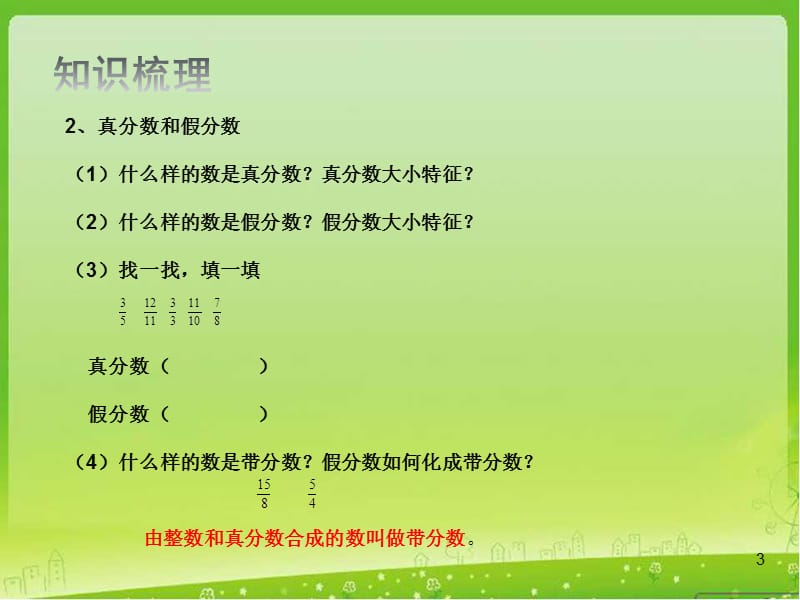 知识梳理

2、真分数和假分数

（1）什么样的数是真分数？真分数大小特征？

（2）什么样的数是假分数？假分数大小特征？

（3）找一找，填一填

$\frac{3}{5}$ $\frac{12}{11}$ $\frac{3}{3}$ $\frac{11}{10}$ $\frac{7}{8}$

真分数（　　　　）

假分数（　　　　）

（4）什么样的数是带分数？假分数如何化成带分数？

$\frac{15}{8}$ $\frac{5}{4}$

由整数和真分数合成的数叫做带分数。

3